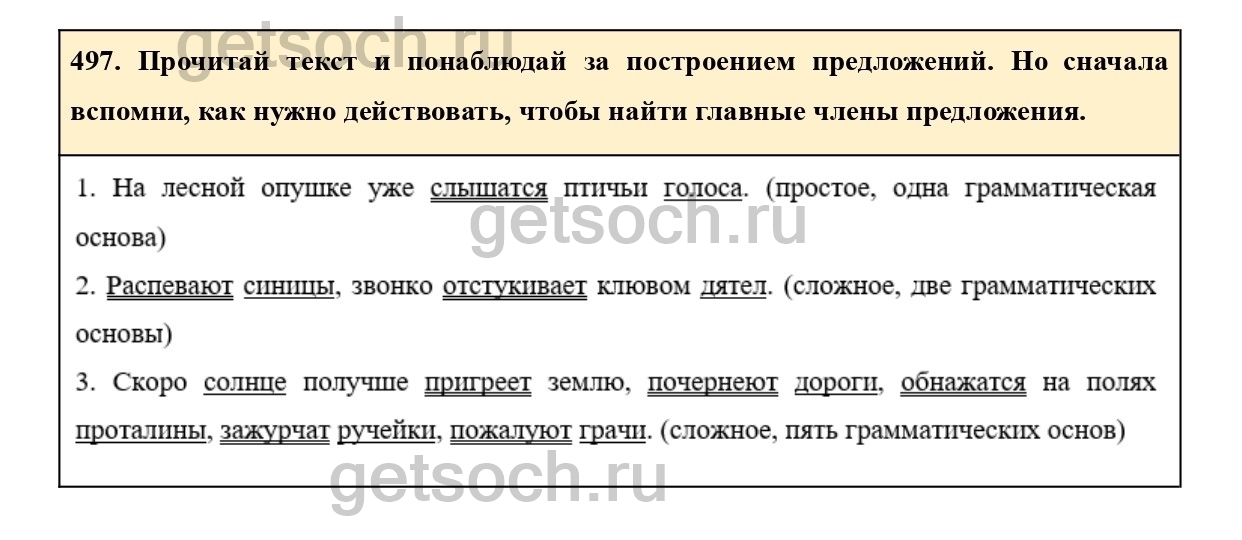 getsoch.ru

497. Прочитай текст и понаблюдай за построением предложений. Но сначала вспомни, как нужно действовать, чтобы найти главные члены предложения.

1. На лесной опушке уже слышатся птичьи голоса. (простое, одна грамматическая основа)

getsoch.ru

2. Распевают синицы, звонко отстукивает клювом дятел. (сложное, две грамматических основы)

3. Скоро солнце получше пригреет землю, почернеют дороги, обнажатся на полях проталины, зажурчат ручейки, пожалуют грачи. (сложное, пять грамматических основ)

getsoch.ru